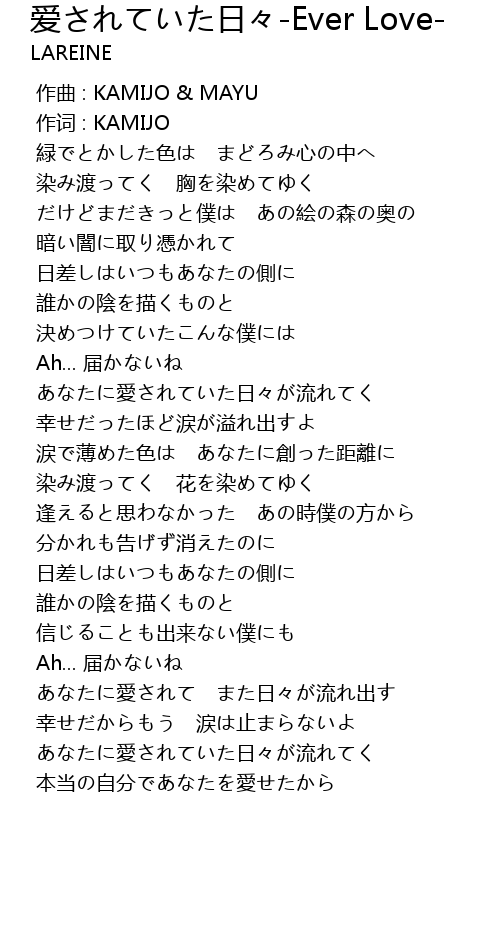 愛されていた日々-Ever Love-
LAREINE

作曲 : KAMIJO & MAYU
作词 : KAMIJO
緑でとかした色は　まどろみ心の中へ
染み渡ってく　胸を染めてゆく
だけどまだきっと僕は　あの絵の森の奥の
暗い闇に取り憑かれて
日差しはいつもあなたの側に
誰かの陰を描くものと
決めつけていたこんな僕には
Ah... 届かないね
あなたに愛されていた日々が流れてく
幸せだったほど涙が溢れ出すよ
涙で薄めた色は　あなたに創った距離に
染み渡ってく　花を染めてゆく
逢えると思わなかった　あの時僕の方から
分かれも告げず消えたのに
日差しはいつもあなたの側に
誰かの陰を描くものと
信じることも出来ない僕にも
Ah... 届かないね
あなたに愛されて　また日々が流れ出す
幸せだからもう　涙は止まらないよ
あなたに愛されていた日々が流れてく
本当の自分であなたを愛せたから